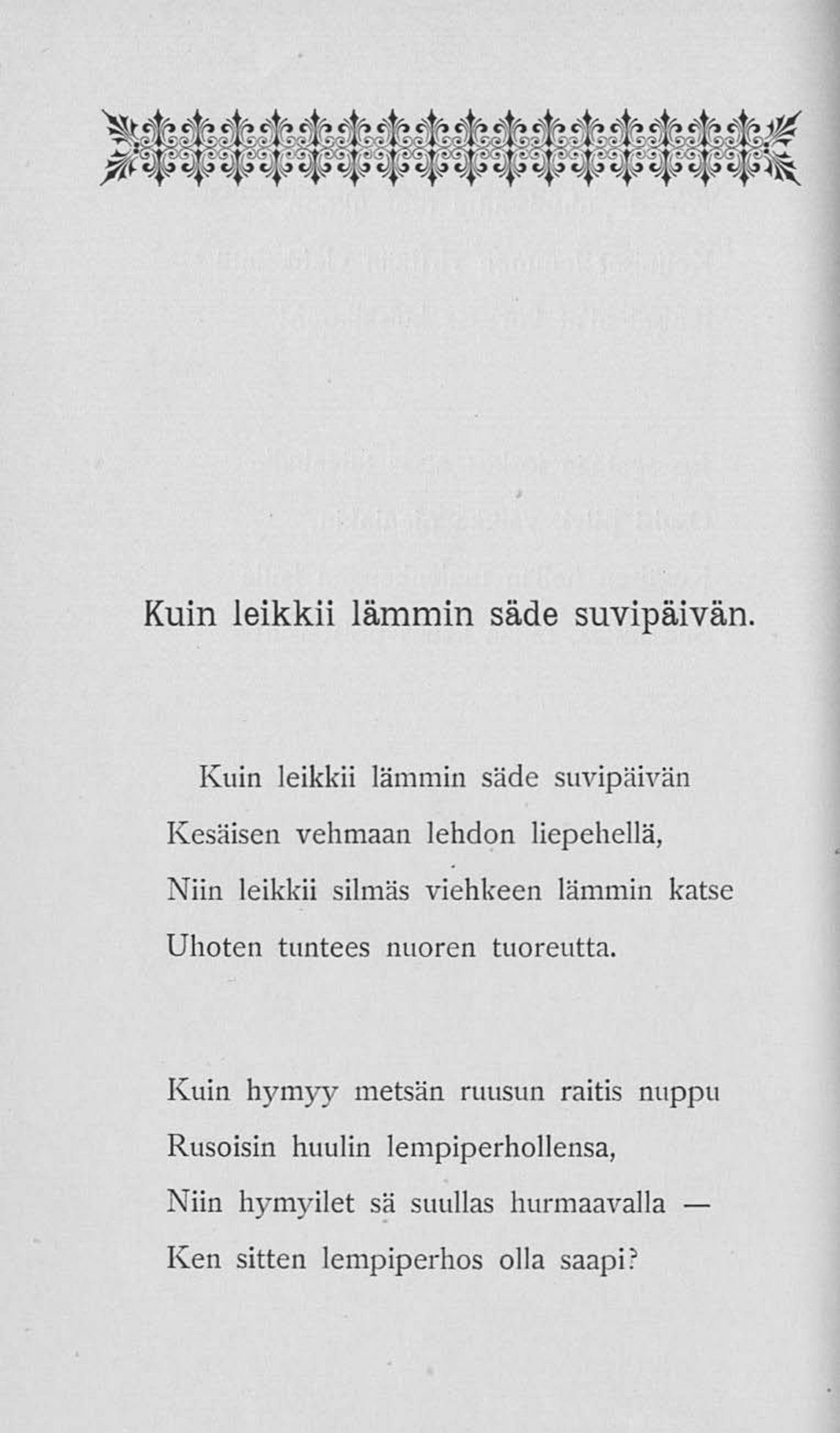 Kuin leikkii lämmin säde suvipäivän.

Kuin leikkii lämmin säde suvipäivän
Kesäisen vehmaan lehdon liepehellä,
Niin leikkii silmäs viehkeen lämmin katse
Uhoten tuntees nuoren tuoreutta.

Kuin hymyy metsän ruusun raitis nuppu
Rusoisin huulin lempiperhollensa,
Niin hymyilet sä suullas hurmaavalla —
Ken sitten lempiperhos olla saapi?